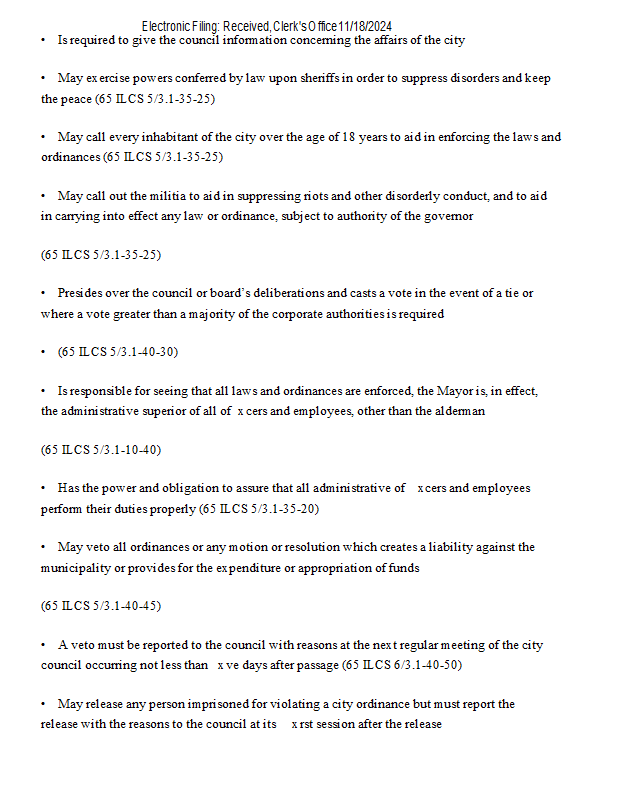 Electronic Filing: Received, Clerk's Office 11/18/2024

• Is required to give the council information concerning the affairs of the city

• May exercise powers conferred by law upon sheriffs in order to suppress disorders and keep the peace (65 ILCS 5/3.1-35-25)

• May call every inhabitant of the city over the age of 18 years to aid in enforcing the laws and ordinances (65 ILCS 5/3.1-35-25)

• May call out the militia to aid in suppressing riots and other disorderly conduct, and to aid in carrying into effect any law or ordinance, subject to authority of the governor

(65 ILCS 5/3.1-35-25)

• Presides over the council or board's deliberations and casts a vote in the event of a tie or where a vote greater than a majority of the corporate authorities is required

• (65 ILCS 5/3.1-40-30)

• Is responsible for seeing that all laws and ordinances are enforced, the Mayor is, in effect, the administrative superior of all of x cers and employees, other than the alderman

(65 ILCS 5/3.1-10-40)

• Has the power and obligation to assure that all administrative of x cers and employees perform their duties properly (65 ILCS 5/3.1-35-20)

• May veto all ordinances or any motion or resolution which creates a liability against the municipality or provides for the expenditure or appropriation of funds

(65 ILCS 5/3.1-40-45)

• A veto must be reported to the council with reasons at the next regular meeting of the city council occurring not less than x ve days after passage (65 ILCS 6/3.1-40-50)

• May release any person imprisoned for violating a city ordinance but must report the release with the reasons to the council at its x rst session after the release